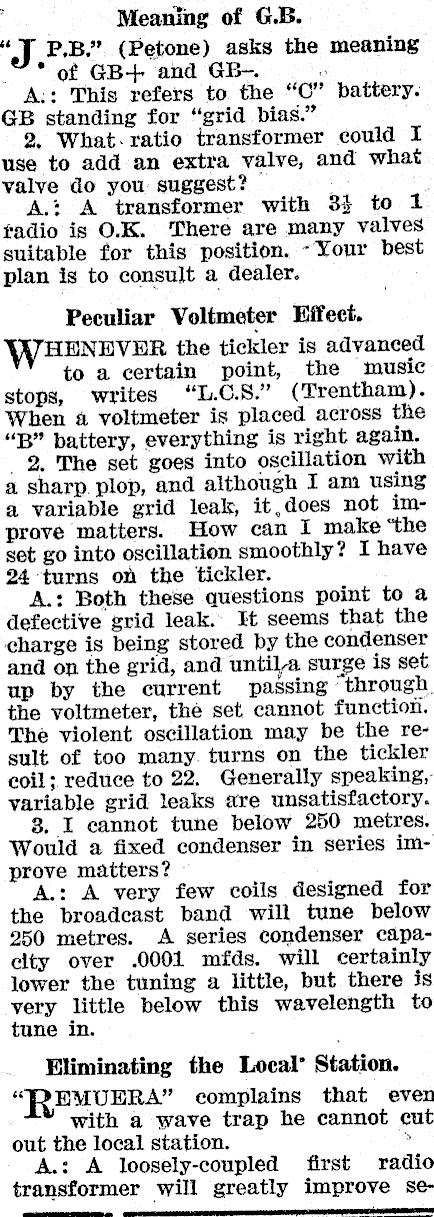 Meaning of G.B.

"J.P.B." (Petone) asks the meaning of GB+ and GB–.

A.: This refers to the "C" battery. GB standing for "grid bias."

2. What ratio transformer could I use to add an extra valve, and what valve do you suggest?

A.: A transformer with $3\frac{1}{2}$ to 1 radio is O.K. There are many valves suitable for this position. Your best plan is to consult a dealer.

Peculiar Voltmeter Effect.

WHENEVER the tickler is advanced to a certain point, the music stops, writes "L.C.S." (Trentham). When a voltmeter is placed across the "B" battery, everything is right again.

2. The set goes into oscillation with a sharp plop, and although I am using a variable grid leak, it does not improve matters. How can I make the set go into oscillation smoothly? I have 24 turns on the tickler.

A.: Both these questions point to a defective grid leak. It seems that the charge is being stored by the condenser and on the grid, and until a surge is set up by the current passing through the voltmeter, the set cannot function. The violent oscillation may be the result of too many turns on the tickler coil; reduce to 22. Generally speaking, variable grid leaks are unsatisfactory.

3. I cannot tune below 250 metres. Would a fixed condenser in series improve matters?

A.: A very few coils designed for the broadcast band will tune below 250 metres. A series condenser capacity over .0001 mfds. will certainly lower the tuning a little, but there is very little below this wavelength to tune in.

Eliminating the Local Station.

"REMUERA" complains that even with a wave trap he cannot cut out the local station.

A.: A loosely-coupled first radio transformer will greatly improve se-